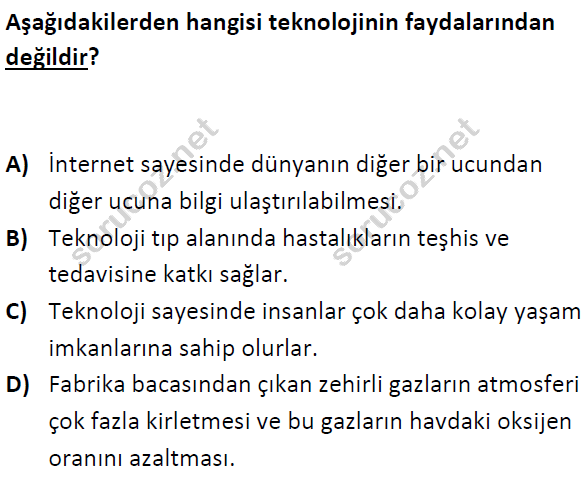 Aşağıdakilerden hangisi teknolojinin faydalarından değildir?

A) İnternet sayesinde dünyanın diğer bir ucundan diğer ucuna bilgi ulaştırılabilmesi.
B) Teknoloji tıp alanında hastalıkların teşhis ve tedavisine katkı sağlar.
C) Teknoloji sayesinde insanlar çok daha kolay yaşam imkanlarına sahip olurlar.
D) Fabrika bacasından çıkan zehirli gazların atmosferi çok fazla kirletmesi ve bu gazların havdaki oksijen oranını azaltması.

sorucoz.net